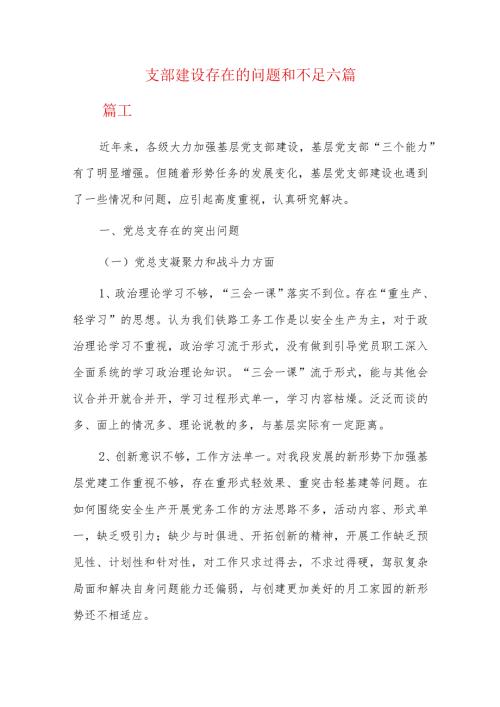 支部建设存在的问题和不足六篇

篇工

近年来，各级大力加强基层党支部建设，基层党支部“三个能力”有了明显增强。但随着形势任务的发展变化，基层党支部建设也遇到了一些情况和问题，应引起高度重视，认真研究解决。

一、党总支存在的突出问题

（一）党总支凝聚力和战斗力方面

1、政治理论学习不够，“三会一课”落实不到位。存在“重生产、轻学习”的思想。认为我们铁路工务工作是以安全生产为主，对于政治理论学习不重视，政治学习流于形式，没有做到引导党员职工深入全面系统的学习政治理论知识。“三会一课”流于形式，能与其他会议合并开就合并开，学习过程形式单一，学习内容枯燥。泛泛而谈的多、面上的情况多、理论说教的多，与基层实际有一定距离。

2、创新意识不够，工作方法单一。对我段发展的新形势下加强基层党建工作重视不够，存在重形式轻效果、重突击轻基建等问题。在如何围绕安全生产开展党务工作的方法思路不多，活动内容、形式单一，缺乏吸引力；缺少与时俱进、开拓创新的精神，开展工作缺乏预见性、计划性和针对性，对工作只求过得去，不求过得硬，驾驭复杂局面和解决自身问题能力还偏弱，与创建更加美好的月工家园的新形势还不相适应。